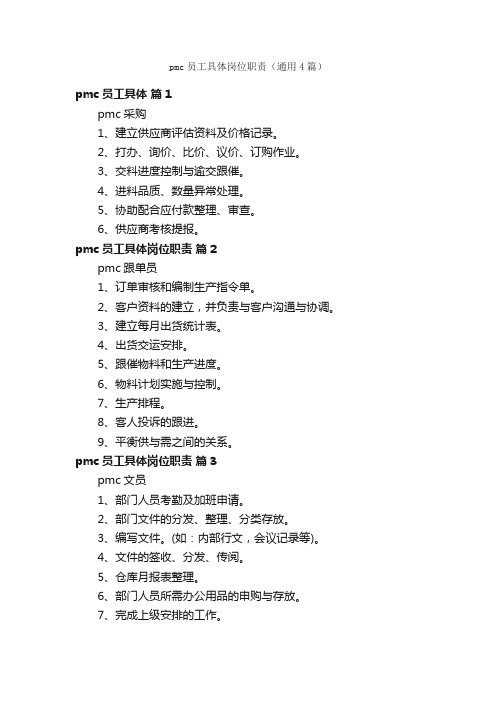 pmc 员工具体岗位职责（通用 4 篇）

pmc 员工具体 篇 1

pmc 采购

1、建立供应商评估资料及价格记录。

2、打办、询价、比价、议价、订购作业。

3、交料进度控制与逾交跟催。

4、进料品质、数量异常处理。

5、协助配合应付款整理、审查。

6、供应商考核提报。

pmc 员工具体岗位职责 篇 2

pmc 跟单员

1、订单审核和编制生产指令单。

2、客户资料的建立，并负责与客户沟通与协调。

3、建立每月出货统计表。

4、出货交运安排。

5、跟催物料和生产进度。

6、物料计划实施与控制。

7、生产排程。

8、客人投诉的跟进。

9、平衡供与需之间的关系。

pmc 员工具体岗位职责 篇 3

pmc 文员

1、部门人员考勤及加班申请。

2、部门文件的分发、整理、分类存放。

3、编写文件。(如：内部行文，会议记录等)。

4、文件的签收、分发、传阅。

5、仓库月报表整理。

6、部门人员所需办公用品的申购与存放。

7、完成上级安排的工作。